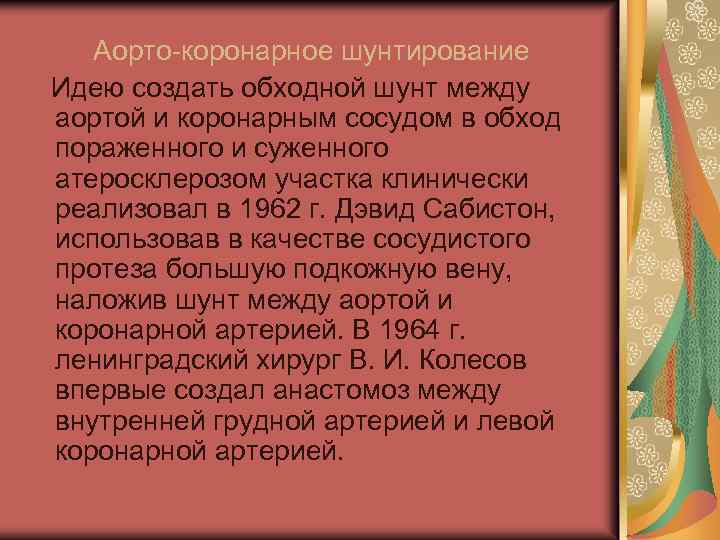 Аорто-коронарное шунтирование

Идею создать обходной шунт между аортой и коронарным сосудом в обход пораженного и суженного атеросклерозом участка клинически реализовал в 1962 г. Дэвид Сабистон, использовав в качестве сосудистого протеза большую подкожную вену, наложив шунт между аортой и коронарной артерией. В 1964 г. ленинградский хирург В. И. Колесов впервые создал анастомоз между внутренней грудной артерией и левой коронарной артерией.